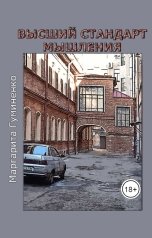 ВЫСШИЙ СТАНДАРТ МЫШЛЕНИЯ

Маргарита Гуминенко

18+